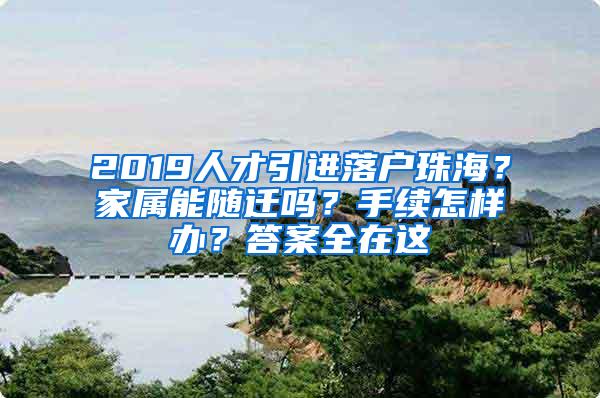 2019人才引进落户珠海？家属能随迁吗？手续怎样办？答案全在这